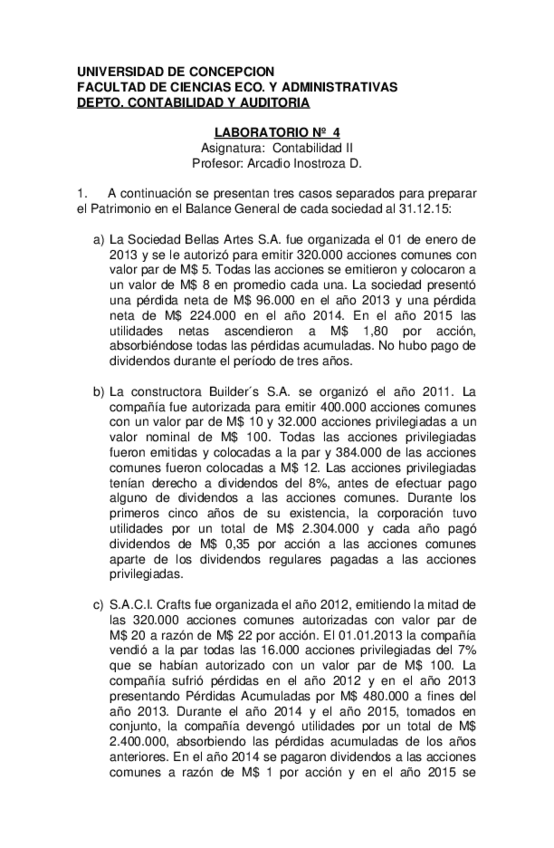 UNIVERSIDAD DE CONCEPCION
FACULTAD DE CIENCIAS ECO. Y ADMINISTRATIVAS
DEPTO. CONTABILIDAD Y AUDITORIA

LABORATORIO Nº 4
Asignatura: Contabilidad II
Profesor: Arcadio Inostroza D.

1. A continuación se presentan tres casos separados para preparar el Patrimonio en el Balance General de cada sociedad al 31.12.15:

a) La Sociedad Bellas Artes S.A. fue organizada el 01 de enero de 2013 y se le autorizó para emitir 320.000 acciones comunes con valor par de M$ 5. Todas las acciones se emitieron y colocaron a un valor de M$ 8 en promedio cada una. La sociedad presentó una pérdida neta de M$ 96.000 en el año 2013 y una pérdida neta de M$ 224.000 en el año 2014. En el año 2015 las utilidades netas ascendieron a M$ 1,80 por acción, absorbiéndose todas las pérdidas acumuladas. No hubo pago de dividendos durante el período de tres años.

b) La constructora Builder´s S.A. se organizó el año 2011. La compañía fue autorizada para emitir 400.000 acciones comunes con un valor par de M$ 10 y 32.000 acciones privilegiadas a un valor nominal de M$ 100. Todas las acciones privilegiadas fueron emitidas y colocadas a la par y 384.000 de las acciones comunes fueron colocadas a M$ 12. Las acciones privilegiadas tenían derecho a dividendos del 8%, antes de efectuar pago alguno de dividendos a las acciones comunes. Durante los primeros cinco años de su existencia, la corporación tuvo utilidades por un total de M$ 2.304.000 y cada año pagó dividendos de M$ 0,35 por acción a las acciones comunes aparte de los dividendos regulares pagadas a las acciones privilegiadas.

c) S.A.C.I. Crafts fue organizada el año 2012, emitiendo la mitad de las 320.000 acciones comunes autorizadas con valor par de M$ 20 a razón de M$ 22 por acción. El 01.01.2013 la compañía vendió a la par todas las 16.000 acciones privilegiadas del 7% que se habían autorizado con un valor par de M$ 100. La compañía sufrió pérdidas en el año 2012 y en el año 2013 presentando Pérdidas Acumuladas por M$ 480.000 a fines del año 2013. Durante el año 2014 y el año 2015, tomados en conjunto, la compañía devengó utilidades por un total de M$ 2.400.000, absorbiendo las pérdidas acumuladas de los años anteriores. En el año 2014 se pagaron dividendos a las acciones comunes a razón de M$ 1 por acción y en el año 2015 se